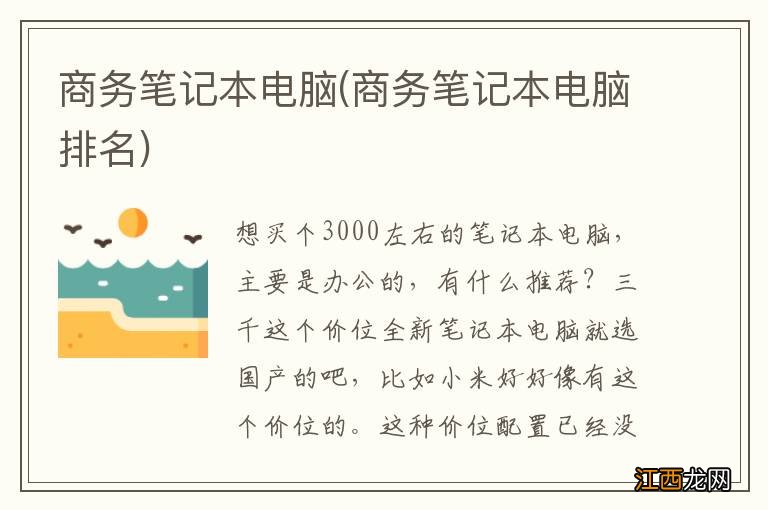 商务笔记本电脑(商务笔记本电脑排名)

想买个3000左右的笔记本电脑，主要是办公的，有什么推荐？三千这个价位全新笔记本电脑就选国产的吧，比如小米好好像有这个价位的。这种价位配置已经没

江西龙网